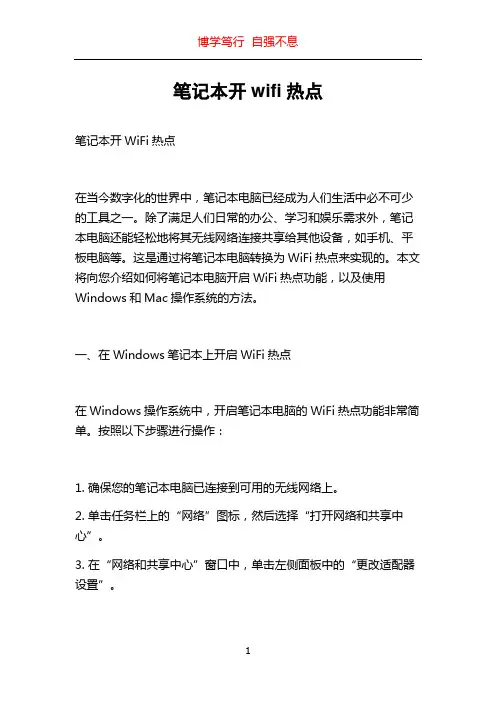 博学笃行 自强不息

笔记本开 wifi 热点

笔记本开 WiFi 热点

在当今数字化的世界中，笔记本电脑已经成为人们生活中必不可少的工具之一。除了满足人们日常的办公、学习和娱乐需求外，笔记本电脑还能轻松地将其无线网络连接共享给其他设备，如手机、平板电脑等。这是通过将笔记本电脑转换为 WiFi 热点来实现的。本文将向您介绍如何将笔记本电脑开启 WiFi 热点功能，以及使用 Windows 和 Mac 操作系统的方法。

一、在 Windows 笔记本上开启 WiFi 热点

在 Windows 操作系统中，开启笔记本电脑的 WiFi 热点功能非常简单。按照以下步骤进行操作：

1. 确保您的笔记本电脑已连接到可用的无线网络上。

2. 单击任务栏上的“网络”图标，然后选择“打开网络和共享中心”。

3. 在“网络和共享中心”窗口中，单击左侧面板中的“更改适配器设置”。

1